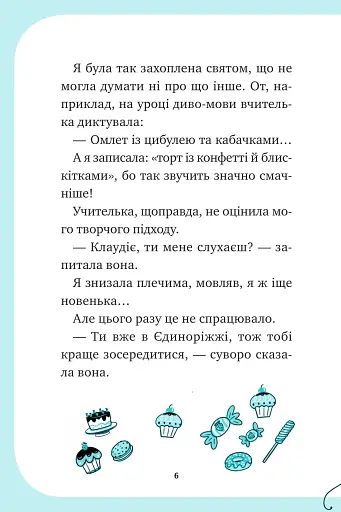 Я була так захоплена святом, що не могла думати ні про що інше. От, наприклад, на уроці диво-мови вчителька диктувала:

— Омлет із цибулею та кабачками…

А я записала: «торт із конфетті й блискітками», бо так звучить значно смачніше!

Учителька, щоправда, не оцінила мого творчого підходу.

— Клаудіє, ти мене слухаєш? — запитала вона.

Я знизала плечима, мовляв, я ж іще новенька…

Але цього разу це не спрацювало.

— Ти вже в Єдиноріжжі, тож тобі краще зосередитися, — суворо сказала вона.

6